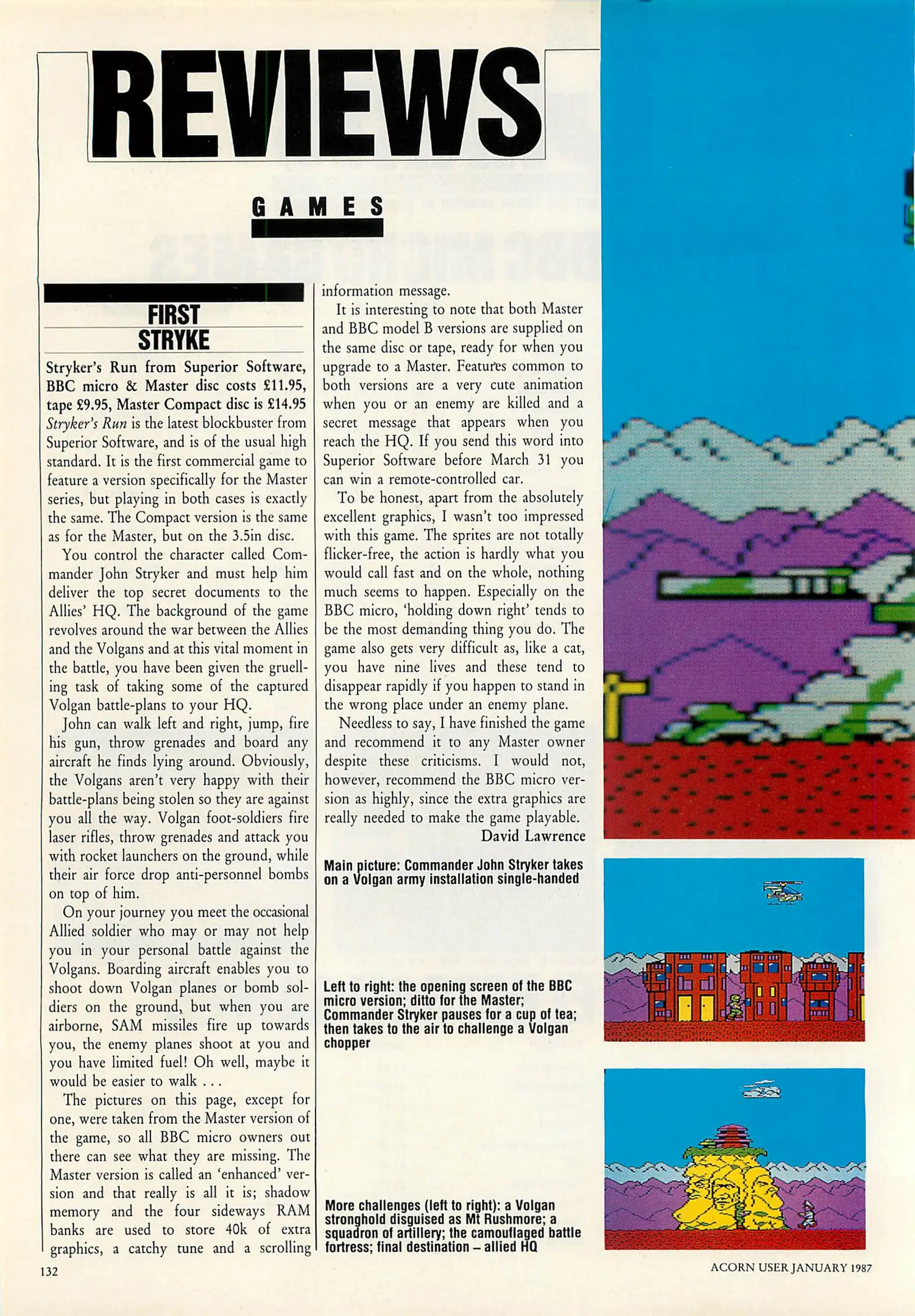 REVIEWS

GAMES

FIRST STRYKE

Stryker's Run from Superior Software, BBC micro & Master disc costs £11.95, tape £9.95, Master Compact disc is £14.95

Stryker's Run is the latest blockbuster from Superior Software, and is of the usual high standard. It is the first commercial game to feature a version specifically for the Master series, but playing in both cases is exactly the same. The Compact version is the same as for the Master, but on the 3.5in disc.

You control the character called Commander John Stryker and must help him deliver the top secret documents to the Allies' HQ. The background of the game revolves around the war between the Allies and the Volgans and at this vital moment in the battle, you have been given the gruelling task of taking some of the captured Volgan battle-plans to your HQ.

John can walk left and right, jump, fire his gun, throw grenades and board any aircraft he finds lying around. Obviously, the Volgans aren't very happy with their battle-plans being stolen so they are against you all the way. Volgan foot-soldiers fire laser rifles, throw grenades and attack you with rocket launchers on the ground, while their air force drop anti-personnel bombs on top of him.

On your journey you meet the occasional Allied soldier who may or may not help you in your personal battle against the Volgans. Boarding aircraft enables you to shoot down Volgan planes or bomb soldiers on the ground, but when you are airborne, SAM missiles fire up towards you, the enemy planes shoot at you and you have limited fuel! Oh well, maybe it would be easier to walk . . .

The pictures on this page, except for one, were taken from the Master version of the game, so all BBC micro owners out there can see what they are missing. The Master version is called an 'enhanced' version and that really is all it is; shadow memory and the four sideways RAM banks are used to store 40k of extra graphics, a catchy tune and a scrolling information message.

It is interesting to note that both Master and BBC model B versions are supplied on the same disc or tape, ready for when you upgrade to a Master. Features common to both versions are a very cute animation when you or an enemy are killed and a secret message that appears when you reach the HQ. If you send this word into Superior Software before March 31 you can win a remote-controlled car.

To be honest, apart from the absolutely excellent graphics, I wasn't too impressed with this game. The sprites are not totally flicker-free, the action is hardly what you would call fast and on the whole, nothing much seems to happen. Especially on the BBC micro, 'holding down right' tends to be the most demanding thing you do. The game also gets very difficult as, like a cat, you have nine lives and these tend to disappear rapidly if you happen to stand in the wrong place under an enemy plane.

Needless to say, I have finished the game and recommend it to any Master owner despite these criticisms. I would not, however, recommend the BBC micro version as highly, since the extra graphics are really needed to make the game playable.

David Lawrence

Main picture: Commander John Stryker takes on a Volgan army installation single-handed

Left to right: the opening screen of the BBC micro version; ditto for the Master; Commander Stryker pauses for a cup of tea; then takes to the air to challenge a Volgan chopper

More challenges (left to right): a Volgan stronghold disguised as Mt Rushmore; a squadron of artillery; the camouflaged battle fortress; final destination – allied HQ

132

ACORN USER JANUARY 1987